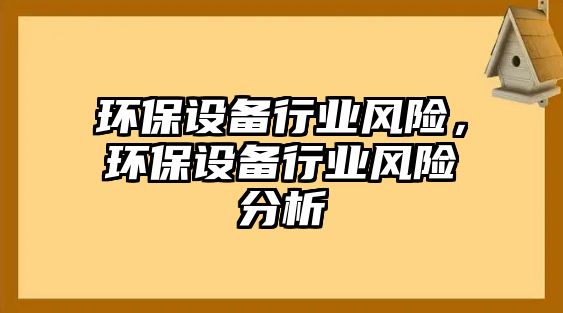 环保设备行业风险，环保设备行业风险分析